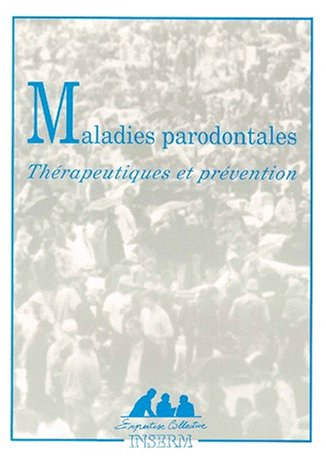 Maladies parodontales

Thérapeutiques et prévention

Expertise Collective
INSERM